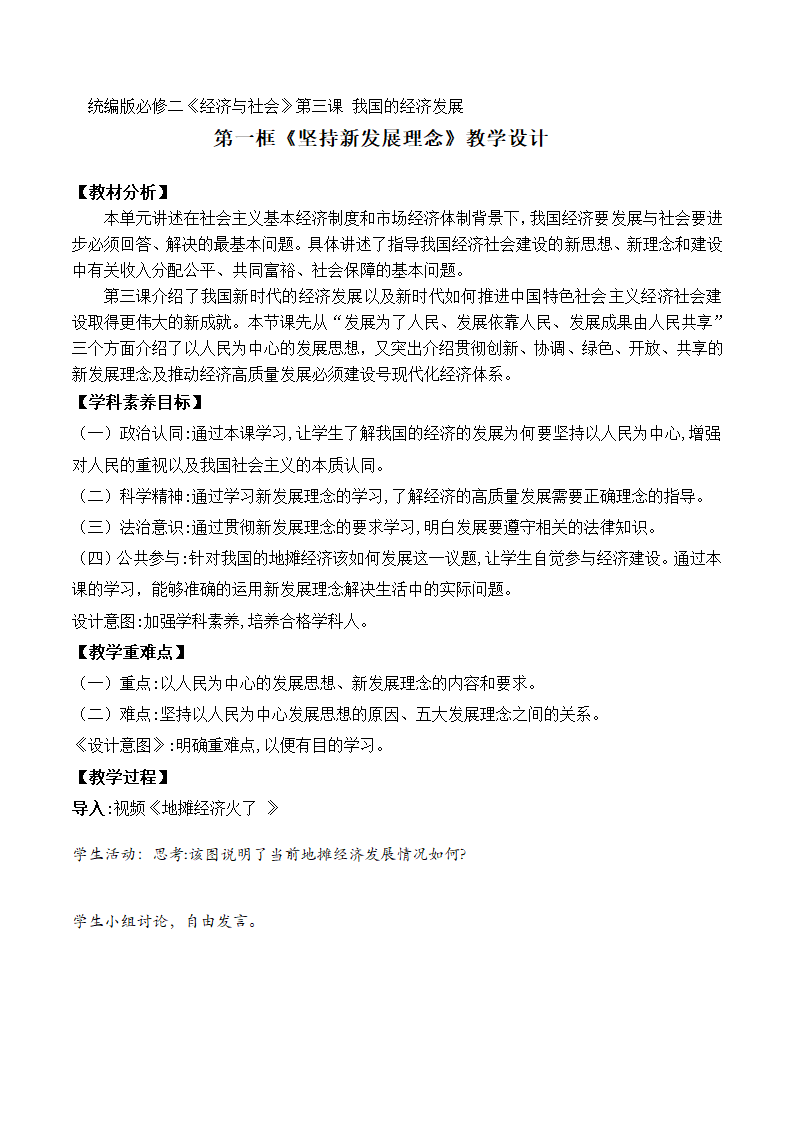 统编版必修二《经济与社会》第三课 我国的经济发展

第一框《坚持新发展理念》教学设计

【教材分析】

本单元讲述在社会主义基本经济制度和市场经济体制背景下，我国经济要发展与社会要进步必须回答、解决的最基本问题。具体讲述了指导我国经济社会建设的新思想、新理念和建设中有关收入分配公平、共同富裕、社会保障的基本问题。

第三课介绍了我国新时代的经济发展以及新时代如何推进中国特色社会主义经济社会建设取得更伟大的新成就。本节课先从“发展为了人民、发展依靠人民、发展成果由人民共享”三个方面介绍了以人民为中心的发展思想，又突出介绍贯彻创新、协调、绿色、开放、共享的新发展理念及推动经济高质量发展必须建设号现代化经济体系。

【学科素养目标】

（一）政治认同:通过本课学习,让学生了解我国的经济的发展为何要坚持以人民为中心,增强对人民的重视以及我国社会主义的本质认同。

（二）科学精神:通过学习新发展理念的学习,了解经济的高质量发展需要正确理念的指导。

（三）法治意识:通过贯彻新发展理念的要求学习,明白发展要遵守相关的法律知识。

（四）公共参与:针对我国的地摊经济该如何发展这一议题,让学生自觉参与经济建设。通过本课的学习，能够准确的运用新发展理念解决生活中的实际问题。

设计意图:加强学科素养,培养合格学科人。

【教学重难点】

（一）重点:以人民为中心的发展思想、新发展理念的内容和要求。

（二）难点:坚持以人民为中心发展思想的原因、五大发展理念之间的关系。

《设计意图》:明确重难点,以便有目的学习。

【教学过程】

导入:视频《地摊经济火了 》

学生活动：思考:该图说明了当前地摊经济发展情况如何?

学生小组讨论，自由发言。